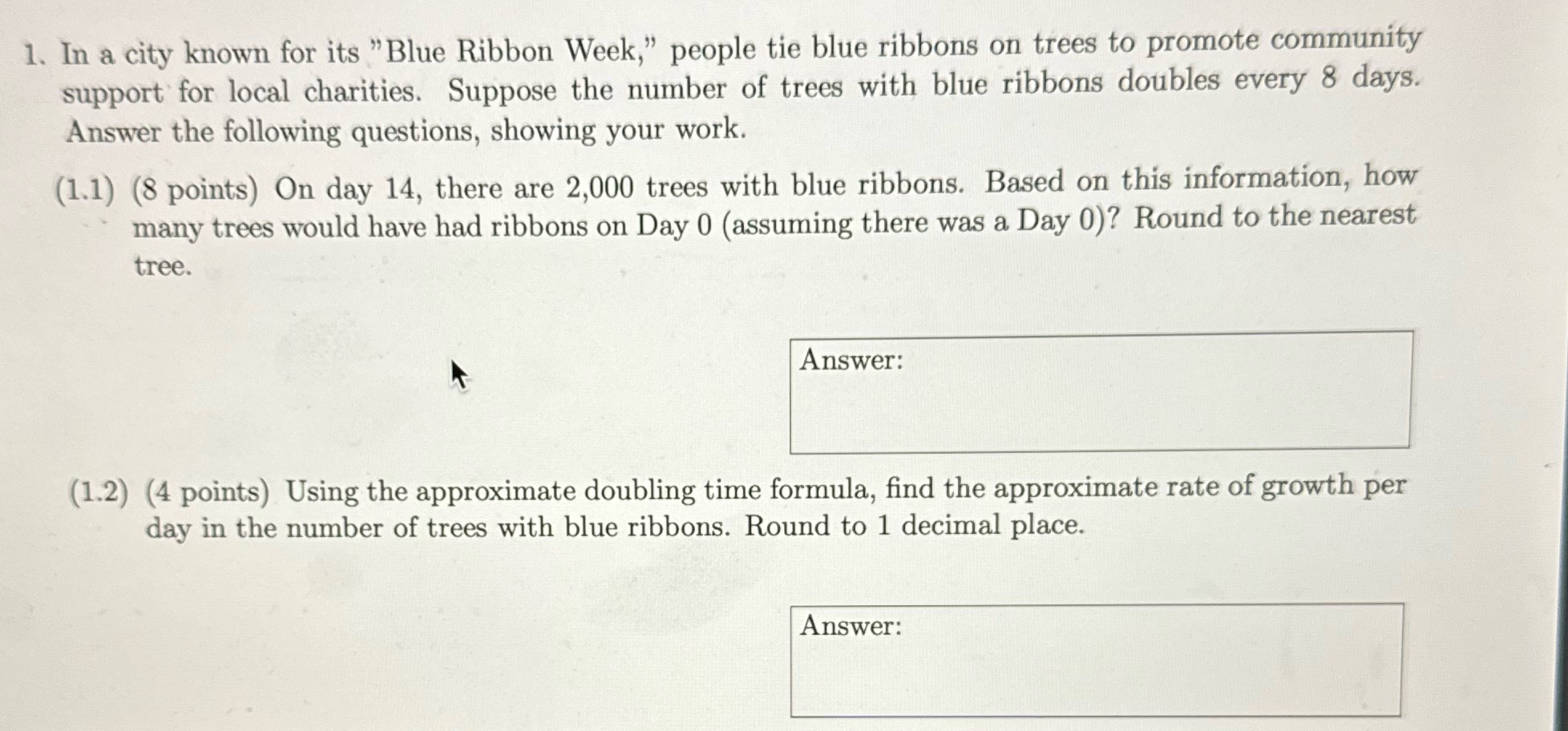 1. In a city known for its "Blue Ribbon Week," people tie blue ribbons on trees to promote community support for local charities. Suppose the number of trees with blue ribbons doubles every 8 days. Answer the following questions, showing your work.

(1.1) (8 points) On day 14, there are 2,000 trees with blue ribbons. Based on this information, how many trees would have had ribbons on Day 0 (assuming there was a Day 0)? Round to the nearest tree.

Answer:

(1.2) (4 points) Using the approximate doubling time formula, find the approximate rate of growth per day in the number of trees with blue ribbons. Round to 1 decimal place.

Answer: